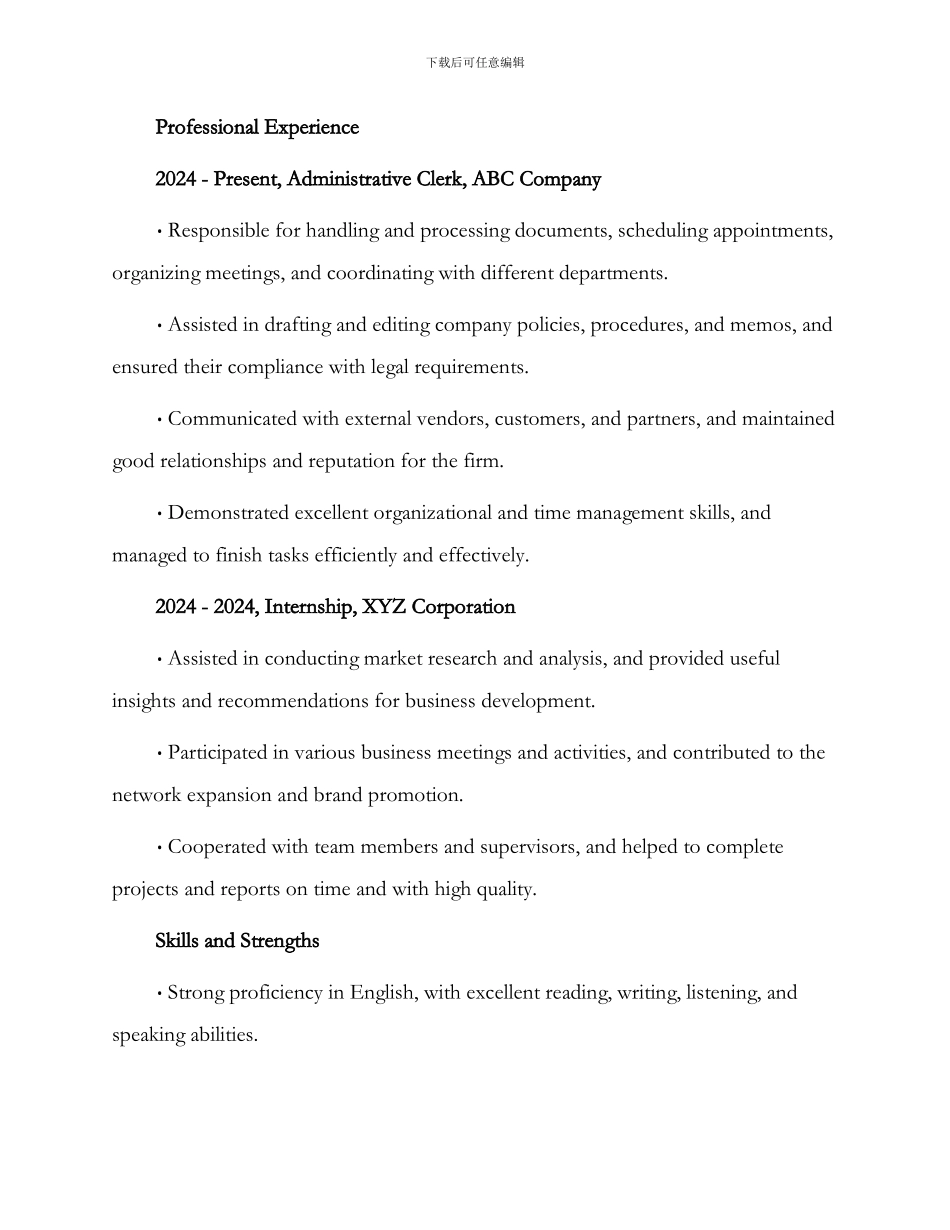 下载后可任意编辑

Professional Experience

2024 - Present, Administrative Clerk, ABC Company

• Responsible for handling and processing documents, scheduling appointments, organizing meetings, and coordinating with different departments.

• Assisted in drafting and editing company policies, procedures, and memos, and ensured their compliance with legal requirements.

• Communicated with external vendors, customers, and partners, and maintained good relationships and reputation for the firm.

• Demonstrated excellent organizational and time management skills, and managed to finish tasks efficiently and effectively.

2024 - 2024, Internship, XYZ Corporation

• Assisted in conducting market research and analysis, and provided useful insights and recommendations for business development.

• Participated in various business meetings and activities, and contributed to the network expansion and brand promotion.

• Cooperated with team members and supervisors, and helped to complete projects and reports on time and with high quality.

Skills and Strengths

• Strong proficiency in English, with excellent reading, writing, listening, and speaking abilities.